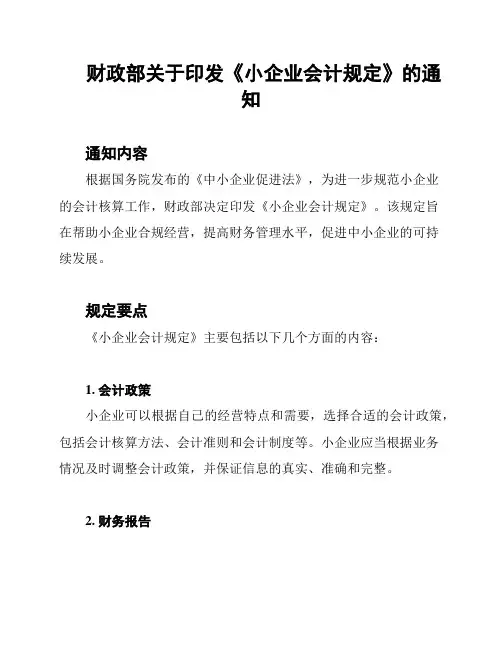 财政部关于印发《小企业会计规定》的通知

通知内容

根据国务院发布的《中小企业促进法》，为进一步规范小企业的会计核算工作，财政部决定印发《小企业会计规定》。该规定旨在帮助小企业合规经营，提高财务管理水平，促进中小企业的可持续发展。

规定要点

《小企业会计规定》主要包括以下几个方面的内容：

1. 会计政策

小企业可以根据自己的经营特点和需要，选择合适的会计政策，包括会计核算方法、会计准则和会计制度等。小企业应当根据业务情况及时调整会计政策，并保证信息的真实、准确和完整。

2. 财务报告